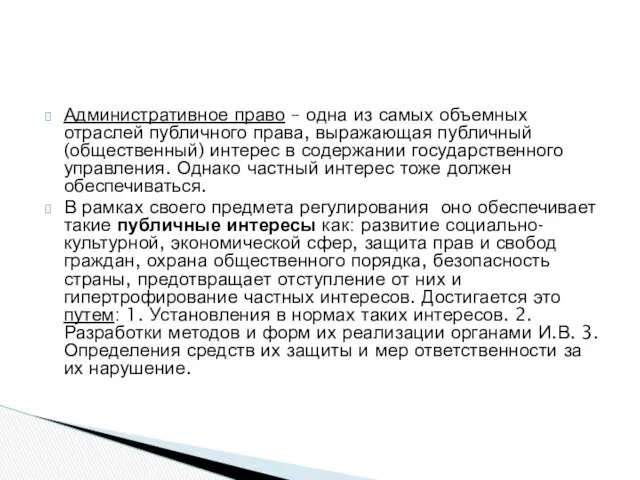 Административное право – одна из самых объемных отраслей публичного права, выражающая публичный (общественный) интерес в содержании государственного управления. Однако частный интерес тоже должен обеспечиваться.

В рамках своего предмета регулирования оно обеспечивает такие публичные интересы как: развитие социально-культурной, экономической сфер, защита прав и свобод граждан, охрана общественного порядка, безопасность страны, предотвращает отступление от них и гипертрофирование частных интересов. Достигается это путем: 1. Установления в нормах таких интересов. 2. Разработки методов и форм их реализации органами И.В. 3. Определения средств их защиты и мер ответственности за их нарушение.